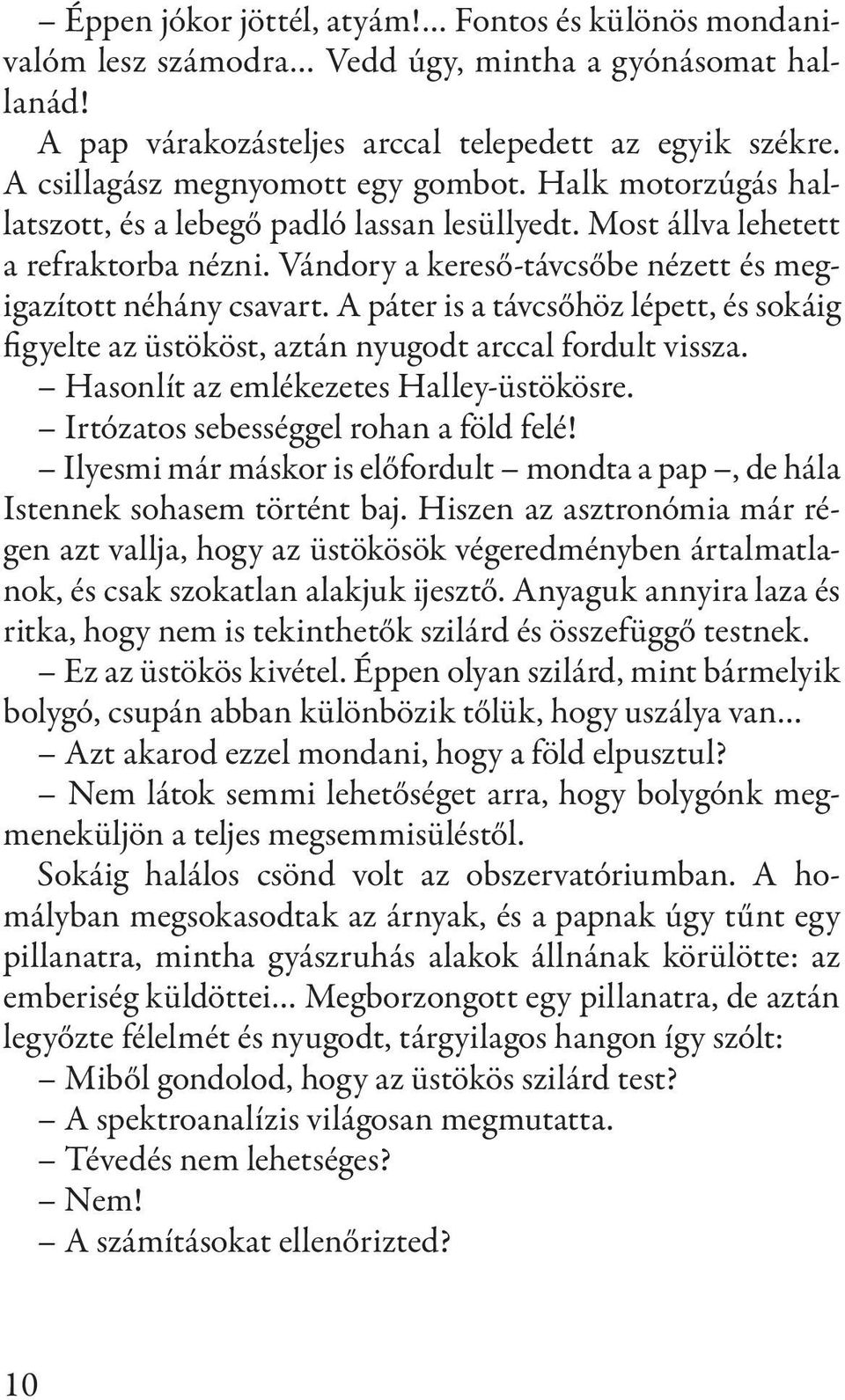 – Éppen jókor jöttél, atyám!... Fontos és különös mondanivalóm lesz számodra... Vedd úgy, mintha a gyónásomat hallanád!

A pap várakozásteljes arccal telepedett az egyik székre. A csillagász megnyomott egy gombot. Halk motorzúgás hallatszott, és a lebegő padló lassan lesüllyedt. Most állva lehetett a refraktorba nézni. Vándory a kereső-távcsőbe nézett és megigazított néhány csavart. A páter is a távcsőhöz lépett, és sokáig figyelte az üstököst, aztán nyugodt arccal fordult vissza.

– Hasonlít az emlékezetes Halley-üstökösre.

– Irtózatos sebességgel rohan a föld felé!

– Ilyesmi már máskor is előfordult – mondta a pap –, de hála Istennek sohasem történt baj. Hiszen az asztronómia már régen azt vallja, hogy az üstökösök végeredményben ártalmatlanok, és csak szokatlan alakjuk ijesztő. Anyaguk annyira laza és ritka, hogy nem is tekinthetők szilárd és összefüggő testnek.

– Ez az üstökös kivétel. Éppen olyan szilárd, mint bármelyik bolygó, csupán abban különbözik tőlük, hogy uszálya van...

– Azt akarod ezzel mondani, hogy a föld elpusztul?

– Nem látok semmi lehetőséget arra, hogy bolygónk megmeneküljön a teljes megsemmisüléstől.

Sokáig halálos csönd volt az obszervatóriumban. A homályban megsokasodtak az árnyak, és a papnak úgy tűnt egy pillanatra, mintha gyászruhás alakok állnának körülötte: az emberiség küldöttei... Megborzongott egy pillanatra, de aztán legyőzte félelmét és nyugodt, tárgyilagos hangon így szólt:

– Miből gondolod, hogy az üstökös szilárd test?

– A spektroanalízis világosan megmutatta.

– Tévedés nem lehetséges?

– Nem!

– A számításokat ellenőrizted?

10